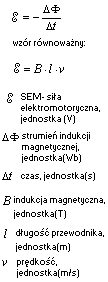 $\mathcal{E} = -\frac{\Delta\Phi}{\Delta t}$

wzór równoważny:

$\mathcal{E} = B \cdot l \cdot v$

$\mathcal{E}$ SEM- siła elektromotoryczna, jednostka (V)

$\Delta\Phi$ strumień indukcji magnetycznej, jednostka(Wb)

$\Delta t$ czas, jednostka(s)

$B$ indukcja magnetyczna, jednostka(T)

$l$ długość przewodnika, jednostka(m)

$v$ prędkość, jednostka(m/s)